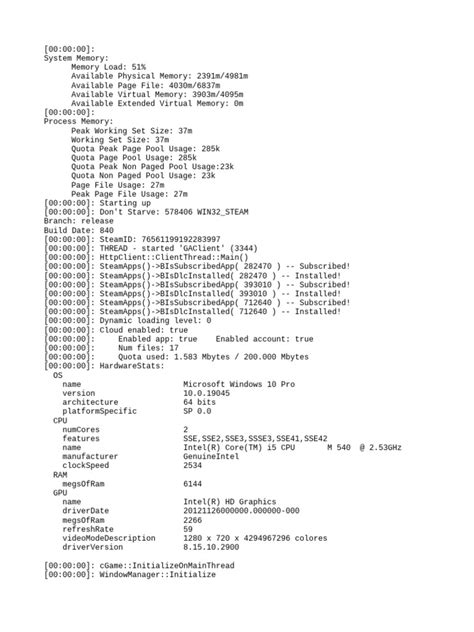 [00:00:00]:
System Memory:
Memory Load: 51%
Available Physical Memory: 2391m/4981m
Available Page File: 4030m/6837m
Available Virtual Memory: 3903m/4095m
Available Extended Virtual Memory: 0m
[00:00:00]:
Process Memory:
Peak Working Set Size: 37m
Working Set Size: 37m
Quota Peak Page Pool Usage: 285k
Quota Page Pool Usage: 285k
Quota Peak Non Paged Pool Usage:23k
Quota Non Paged Pool Usage: 23k
Page File Usage: 27m
Peak Page File Usage: 27m
[00:00:00]: Starting up
[00:00:00]: Don't Starve: 578406 WIN32_STEAM
Branch: release
Build Date: 840
[00:00:00]: SteamID: 76561199192283997
[00:00:00]: THREAD - started 'GAClient' (3344)
[00:00:00]: HttpClient::ClientThread::Main()
[00:00:00]: SteamApps()->BIsSubscribedApp( 282470 ) -- Subscribed!
[00:00:00]: SteamApps()->BIsDlcInstalled( 282470 ) -- Installed!
[00:00:00]: SteamApps()->BIsSubscribedApp( 393010 ) -- Subscribed!
[00:00:00]: SteamApps()->BIsDlcInstalled( 393010 ) -- Installed!
[00:00:00]: SteamApps()->BIsSubscribedApp( 712640 ) -- Subscribed!
[00:00:00]: SteamApps()->BIsDlcInstalled( 712640 ) -- Installed!
[00:00:00]: Dynamic loading level: 0
[00:00:00]: Cloud enabled: true
[00:00:00]: Enabled app: true Enabled account: true
[00:00:00]: Num files: 17
[00:00:00]: Quota used: 1.583 Mbytes / 200.000 Mbytes
[00:00:00]: HardwareStats:
OS
name Microsoft Windows 10 Pro
version 10.0.19045
architecture 64 bits
platformSpecific SP 0.0
CPU
numCores 2
features SSE,SSE2,SSE3,SSSE3,SSE41,SSE42
name Intel(R) Core(TM) i5 CPU M 540 @ 2.53GHz
manufacturer GenuineIntel
clockSpeed 2534
RAM
megsOfRam 6144
GPU
name Intel(R) HD Graphics
driverDate 20121126000000.000000-000
megsOfRam 2266
refreshRate 59
videoModeDescription 1280 x 720 x 4294967296 colores
driverVersion 8.15.10.2900

[00:00:00]: cGame::InitializeOnMainThread
[00:00:00]: WindowManager::Initialize